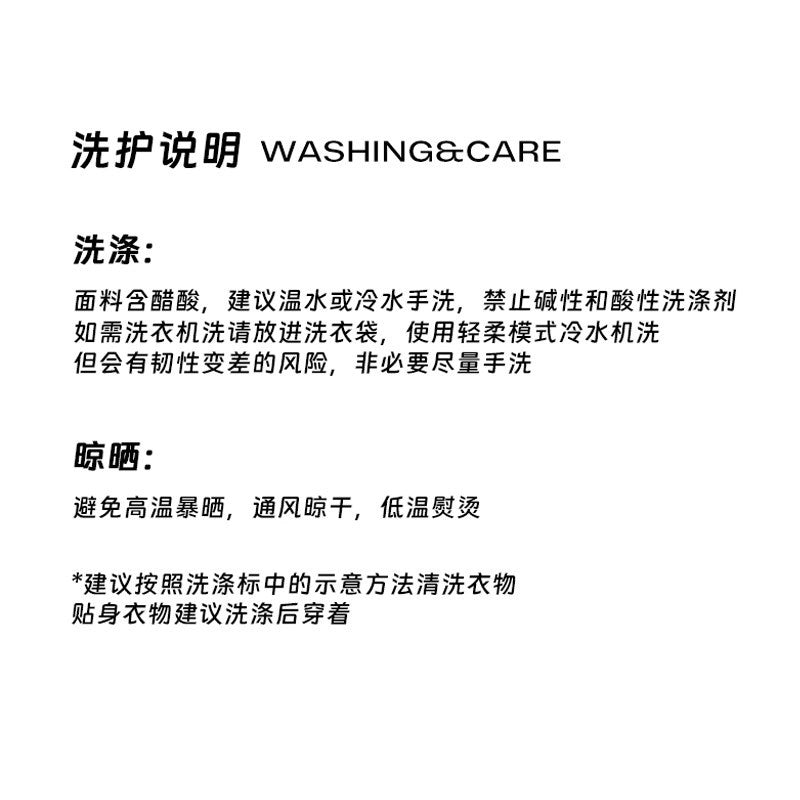 洗护说明 WASHING&CARE

洗涤:

面料含醋酸，建议温水或冷水手洗，禁止碱性和酸性洗涤剂
如需洗衣机洗请放进洗衣袋，使用轻柔模式冷水机洗
但会有韧性变差的风险，非必要尽量手洗

晾晒:

避免高温暴晒，通风晾干，低温熨烫

*建议按照洗涤标中的示意方法清洗衣物
贴身衣物建议洗涤后穿着